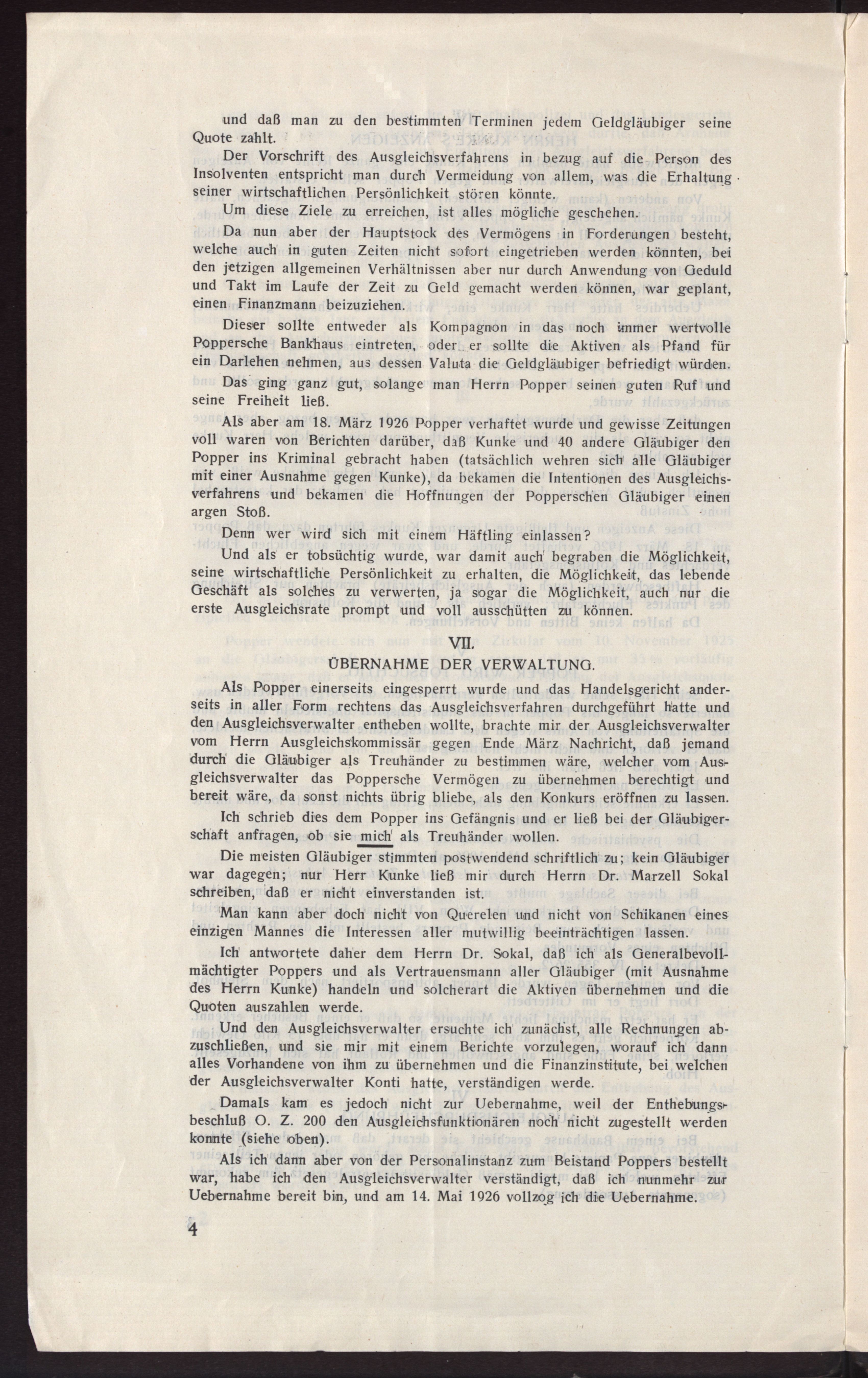 und daß man zu den bestimmten Terminen jedem Geldgläubiger seine Quote zahlt.

Der Vorschrift des Ausgleichsverfahrens in bezug auf die Person des Insolventen entspricht man durch Vermeidung von allem, was die Erhaltung seiner wirtschaftlichen Persönlichkeit stören könnte.

Um diese Ziele zu erreichen, ist alles mögliche geschehen.

Da nun aber der Hauptstock des Vermögens in Forderungen besteht, welche auch in guten Zeiten nicht sofort eingetrieben werden könnten, bei den jetzigen allgemeinen Verhältnissen aber nur durch Anwendung von Geduld und Takt im Laufe der Zeit zu Geld gemacht werden können, war geplant, einen Finanzmann beizuziehen.

Dieser sollte entweder als Kompagnon in das noch immer wertvolle Poppersche Bankhaus eintreten, oder er sollte die Aktiven als Pfand für ein Darlehen nehmen, aus dessen Valuta die Geldgläubiger befriedigt würden.

Das ging ganz gut, solange man Herrn Popper seinen guten Ruf und seine Freiheit ließ.

Als aber am 18. März 1926 Popper verhaftet wurde und gewisse Zeitungen voll waren von Berichten darüber, daß Kunke und 40 andere Gläubiger den Popper ins Kriminal gebracht haben (tatsächlich wehren sich alle Gläubiger mit einer Ausnahme gegen Kunke), da bekamen die Intentionen des Ausgleichsverfahrens und bekamen die Hoffnungen der Popperschen Gläubiger einen argen Stoß.

Denn wer wird sich mit einem Häftling einlassen?

Und als er tobsüchtig wurde, war damit auch begraben die Möglichkeit, seine wirtschaftliche Persönlichkeit zu erhalten, die Möglichkeit, das lebende Geschäft als solches zu verwerten, ja sogar die Möglichkeit, auch nur die erste Ausgleichsrate prompt und voll ausschütten zu können.

VII.
ÜBERNAHME DER VERWALTUNG.

Als Popper einerseits eingesperrt wurde und das Handelsgericht anderseits in aller Form rechtens das Ausgleichsverfahren durchgeführt hatte und den Ausgleichsverwalter entheben wollte, brachte mir der Ausgleichsverwalter vom Herrn Ausgleichskommissär gegen Ende März Nachricht, daß jemand durch die Gläubiger als Treuhänder zu bestimmen wäre, welcher vom Ausgleichsverwalter das Poppersche Vermögen zu übernehmen berechtigt und bereit wäre, da sonst nichts übrig bliebe, als den Konkurs eröffnen zu lassen.

Ich schrieb dies dem Popper ins Gefängnis und er ließ bei der Gläubigerschaft anfragen, ob sie mich als Treuhänder wollen.

Die meisten Gläubiger stimmten postwendend schriftlich zu; kein Gläubiger war dagegen; nur Herr Kunke ließ mir durch Herrn Dr. Marzell Sokal schreiben, daß er nicht einverstanden ist.

Man kann aber doch nicht von Querelen und nicht von Schikanen eines einzigen Mannes die Interessen aller mutwillig beeinträchtigen lassen.

Ich antwortete daher dem Herrn Dr. Sokal, daß ich als Generalbevollmächtigter Poppers und als Vertrauensmann aller Gläubiger (mit Ausnahme des Herrn Kunke) handeln und solcherart die Aktiven übernehmen und die Quoten auszahlen werde.

Und den Ausgleichsverwalter ersuchte ich zunächst, alle Rechnungen abzuschließen, und sie mir mit einem Berichte vorzulegen, worauf ich dann alles Vorhandene von ihm zu übernehmen und die Finanzinstitute, bei welchen der Ausgleichsverwalter Konti hatte, verständigen werde.

Damals kam es jedoch nicht zur Uebernahme, weil der Enthebungsbeschluß O. Z. 200 den Ausgleichsfunktionären noch nicht zugestellt werden konnte (siehe oben).

Als ich dann aber von der Personalinstanz zum Beistand Poppers bestellt war, habe ich den Ausgleichsverwalter verständigt, daß ich nunmehr zur Uebernahme bereit bin, und am 14. Mai 1926 vollzog ich die Uebernahme.

4